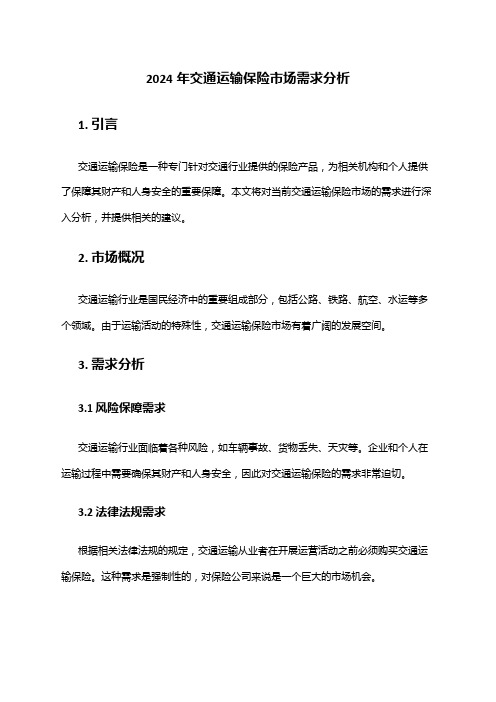 2024 年交通运输保险市场需求分析

1. 引言

交通运输保险是一种专门针对交通行业提供的保险产品，为相关机构和个人提供了保障其财产和人身安全的重要保障。本文将对当前交通运输保险市场的需求进行深入分析，并提供相关的建议。

2. 市场概况

交通运输行业是国民经济中的重要组成部分，包括公路、铁路、航空、水运等多个领域。由于运输活动的特殊性，交通运输保险市场有着广阔的发展空间。

3. 需求分析

3.1 风险保障需求

交通运输行业面临着各种风险，如车辆事故、货物丢失、天灾等。企业和个人在运输过程中需要确保其财产和人身安全，因此对交通运输保险的需求非常迫切。

3.2 法律法规需求

根据相关法律法规的规定，交通运输从业者在开展运营活动之前必须购买交通运输保险。这种需求是强制性的，对保险公司来说是一个巨大的市场机会。